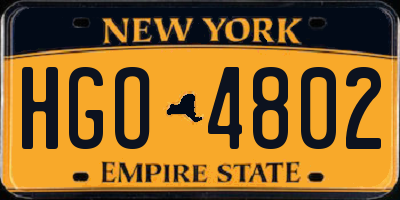 NEW YORK

HGO 4802

EMPIRE STATE